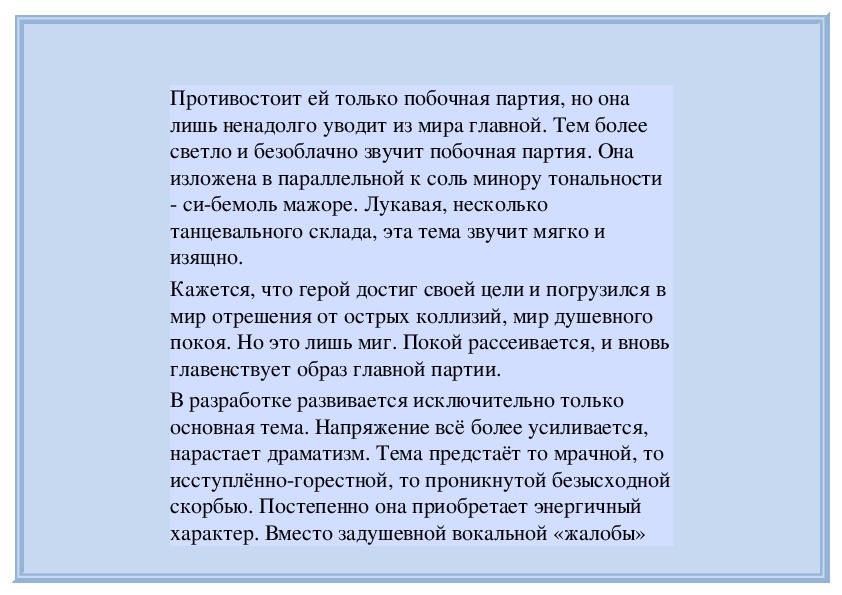 Противостоит ей только побочная партия, но она лишь ненадолго уводит из мира главной. Тем более светло и безоблачно звучит побочная партия. Она изложена в параллельной к соль минору тональности - си-бемоль мажоре. Лукавая, несколько танцевального склада, эта тема звучит мягко и изящно.

Кажется, что герой достиг своей цели и погрузился в мир отрешения от острых коллизий, мир душевного покоя. Но это лишь миг. Покой рассеивается, и вновь главенствует образ главной партии.

В разработке развивается исключительно только основная тема. Напряжение всё более усиливается, нарастает драматизм. Тема предстаёт то мрачной, то исступлённо-горестной, то проникнутой безысходной скорбью. Постепенно она приобретает энергичный характер. Вместо задушевной вокальной «жалобы»